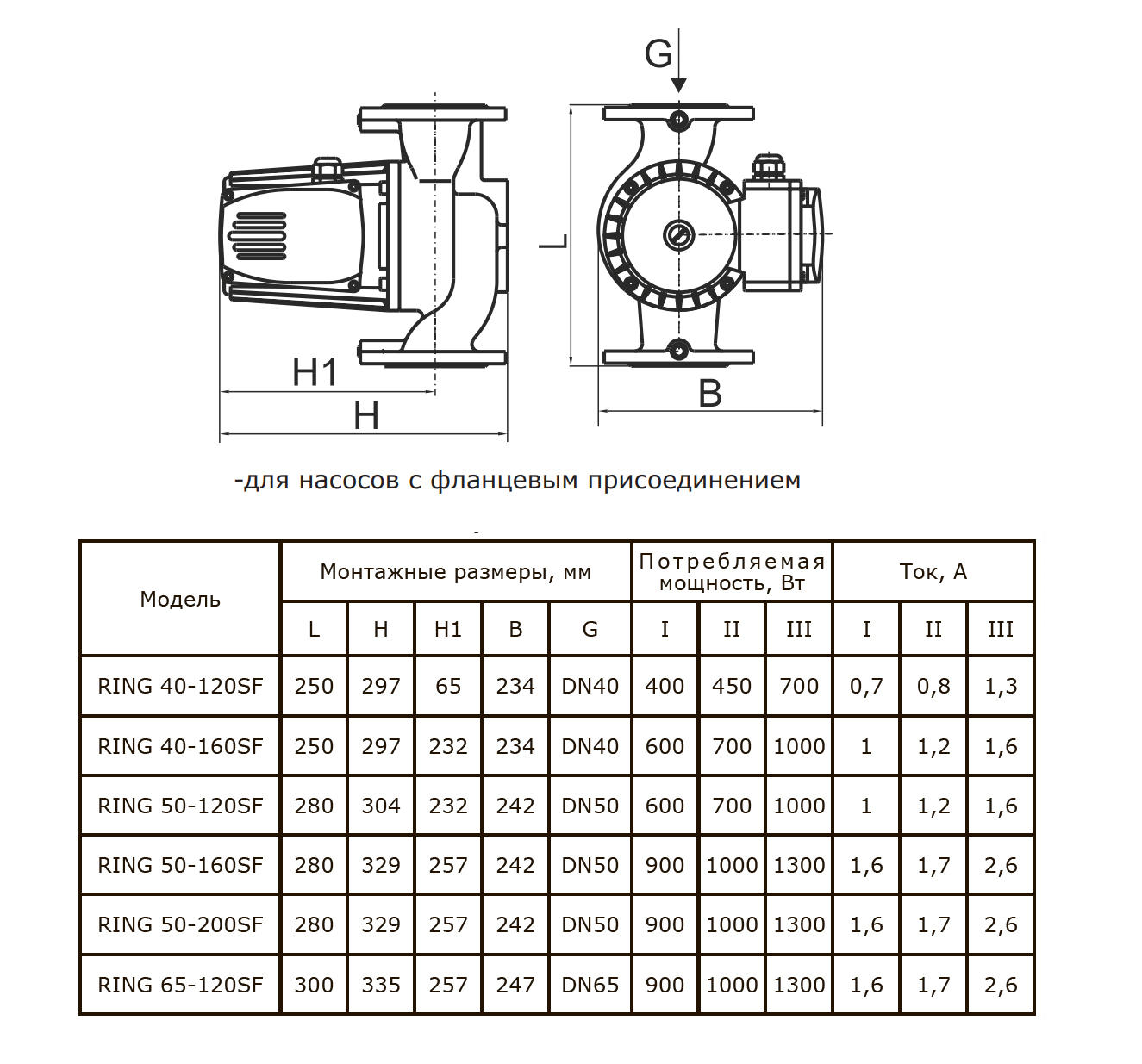 G

L

H1

H

B

-для насосов с фланцевым присоединением

| Модель | Монтажные размеры, мм | | | | | Потребляемая мощность, Вт | | | Ток, А | | |
|---|---|---|---|---|---|---|---|---|---|---|---|
| | L | H | H1 | B | G | I | II | III | I | II | III |
| RING 40-120SF | 250 | 297 | 65 | 234 | DN40 | 400 | 450 | 700 | 0,7 | 0,8 | 1,3 |
| RING 40-160SF | 250 | 297 | 232 | 234 | DN40 | 600 | 700 | 1000 | 1 | 1,2 | 1,6 |
| RING 50-120SF | 280 | 304 | 232 | 242 | DN50 | 600 | 700 | 1000 | 1 | 1,2 | 1,6 |
| RING 50-160SF | 280 | 329 | 257 | 242 | DN50 | 900 | 1000 | 1300 | 1,6 | 1,7 | 2,6 |
| RING 50-200SF | 280 | 329 | 257 | 242 | DN50 | 900 | 1000 | 1300 | 1,6 | 1,7 | 2,6 |
| RING 65-120SF | 300 | 335 | 257 | 247 | DN65 | 900 | 1000 | 1300 | 1,6 | 1,7 | 2,6 |